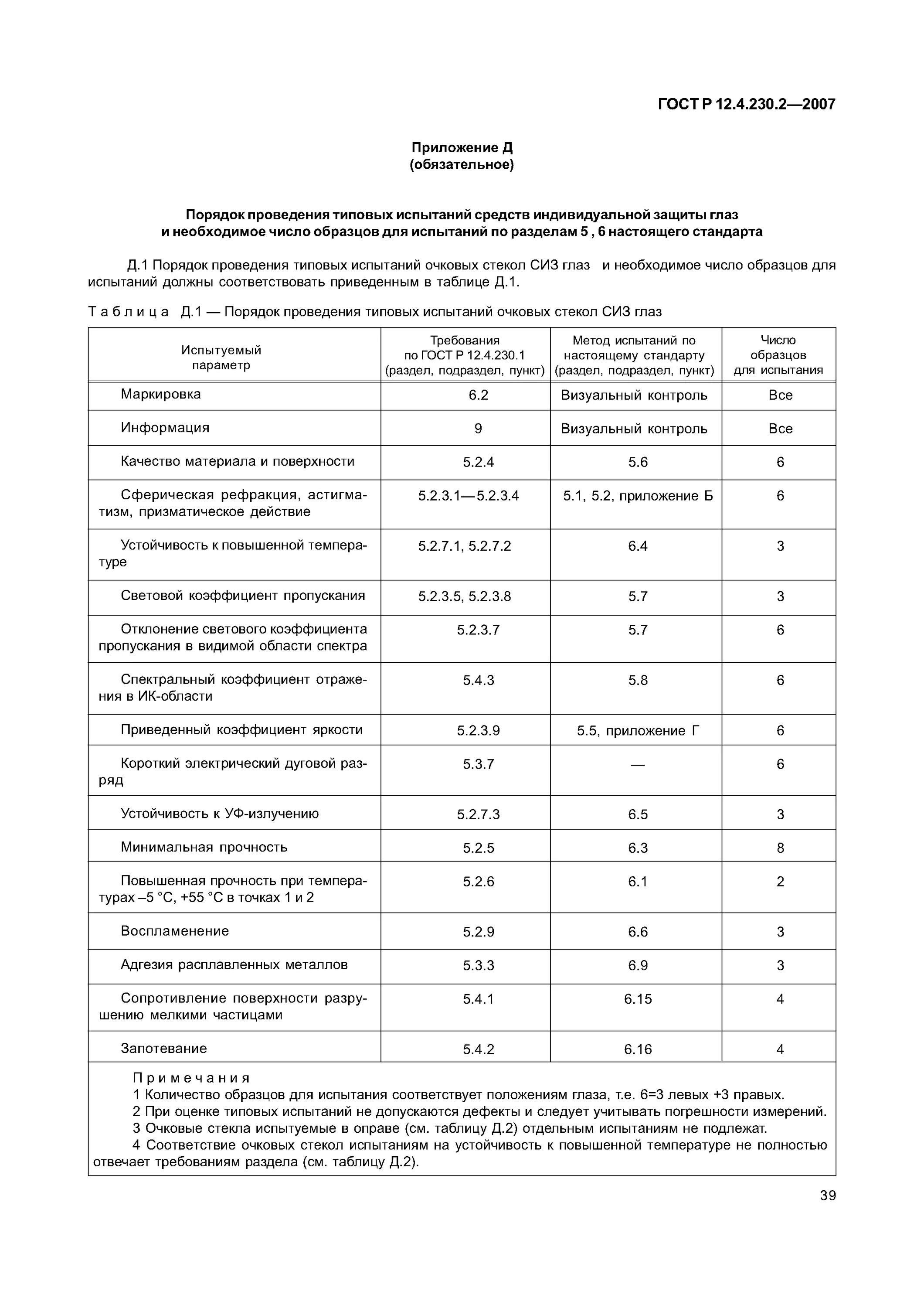 ГОСТ Р 12.4.230.2—2007

Приложение Д
(обязательное)

Порядок проведения типовых испытаний средств индивидуальной защиты глаз и необходимое число образцов для испытаний по разделам 5 , 6 настоящего стандарта

Д.1 Порядок проведения типовых испытаний очковых стекол СИЗ глаз и необходимое число образцов для испытаний должны соответствовать приведенным в таблице Д.1.

Таблица Д.1 — Порядок проведения типовых испытаний очковых стекол СИЗ глаз

| Испытуемый параметр | Требования по ГОСТ Р 12.4.230.1 (раздел, подраздел, пункт) | Метод испытаний по настоящему стандарту (раздел, подраздел, пункт) | Число образцов для испытания |
|---|---|---|---|
| Маркировка | 6.2 | Визуальный контроль | Все |
| Информация | 9 | Визуальный контроль | Все |
| Качество материала и поверхности | 5.2.4 | 5.6 | 6 |
| Сферическая рефракция, астигматизм, призматическое действие | 5.2.3.1—5.2.3.4 | 5.1, 5.2, приложение Б | 6 |
| Устойчивость к повышенной температуре | 5.2.7.1, 5.2.7.2 | 6.4 | 3 |
| Световой коэффициент пропускания | 5.2.3.5, 5.2.3.8 | 5.7 | 3 |
| Отклонение светового коэффициента пропускания в видимой области спектра | 5.2.3.7 | 5.7 | 6 |
| Спектральный коэффициент отражения в ИК-области | 5.4.3 | 5.8 | 6 |
| Приведенный коэффициент яркости | 5.2.3.9 | 5.5, приложение Г | 6 |
| Короткий электрический дуговой разряд | 5.3.7 | — | 6 |
| Устойчивость к УФ-излучению | 5.2.7.3 | 6.5 | 3 |
| Минимальная прочность | 5.2.5 | 6.3 | 8 |
| Повышенная прочность при температурах –5 °С, +55 °С в точках 1 и 2 | 5.2.6 | 6.1 | 2 |
| Воспламенение | 5.2.9 | 6.6 | 3 |
| Адгезия расплавленных металлов | 5.3.3 | 6.9 | 3 |
| Сопротивление поверхности разрушению мелкими частицами | 5.4.1 | 6.15 | 4 |
| Запотевание | 5.4.2 | 6.16 | 4 |

Примечания
1 Количество образцов для испытания соответствует положениям глаза, т.е. 6=3 левых +3 правых.
2 При оценке типовых испытаний не допускаются дефекты и следует учитывать погрешности измерений.
3 Очковые стекла испытуемые в оправе (см. таблицу Д.2) отдельным испытаниям не подлежат.
4 Соответствие очковых стекол испытаниям на устойчивость к повышенной температуре не полностью отвечает требованиям раздела (см. таблицу Д.2).

39